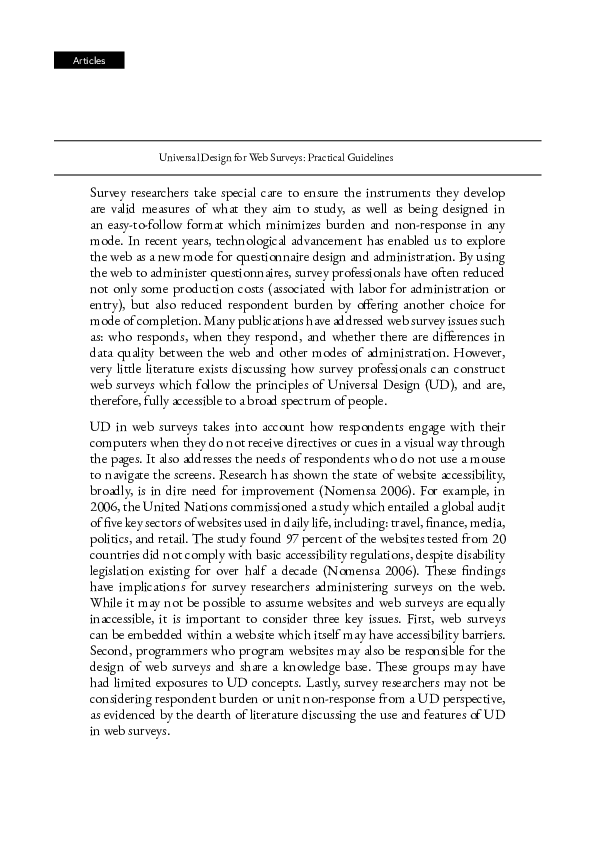 Articles

Universal Design for Web Surveys: Practical Guidelines

Survey researchers take special care to ensure the instruments they develop are valid measures of what they aim to study, as well as being designed in an easy-to-follow format which minimizes burden and non-response in any mode. In recent years, technological advancement has enabled us to explore the web as a new mode for questionnaire design and administration. By using the web to administer questionnaires, survey professionals have often reduced not only some production costs (associated with labor for administration or entry), but also reduced respondent burden by offering another choice for mode of completion. Many publications have addressed web survey issues such as: who responds, when they respond, and whether there are differences in data quality between the web and other modes of administration. However, very little literature exists discussing how survey professionals can construct web surveys which follow the principles of Universal Design (UD), and are, therefore, fully accessible to a broad spectrum of people.

UD in web surveys takes into account how respondents engage with their computers when they do not receive directives or cues in a visual way through the pages. It also addresses the needs of respondents who do not use a mouse to navigate the screens. Research has shown the state of website accessibility, broadly, is in dire need for improvement (Nomensa 2006). For example, in 2006, the United Nations commissioned a study which entailed a global audit of five key sectors of websites used in daily life, including: travel, finance, media, politics, and retail. The study found 97 percent of the websites tested from 20 countries did not comply with basic accessibility regulations, despite disability legislation existing for over half a decade (Nomensa 2006). These findings have implications for survey researchers administering surveys on the web. While it may not be possible to assume websites and web surveys are equally inaccessible, it is important to consider three key issues. First, web surveys can be embedded within a website which itself may have accessibility barriers. Second, programmers who program websites may also be responsible for the design of web surveys and share a knowledge base. These groups may have had limited exposures to UD concepts. Lastly, survey researchers may not be considering respondent burden or unit non-response from a UD perspective, as evidenced by the dearth of literature discussing the use and features of UD in web surveys.